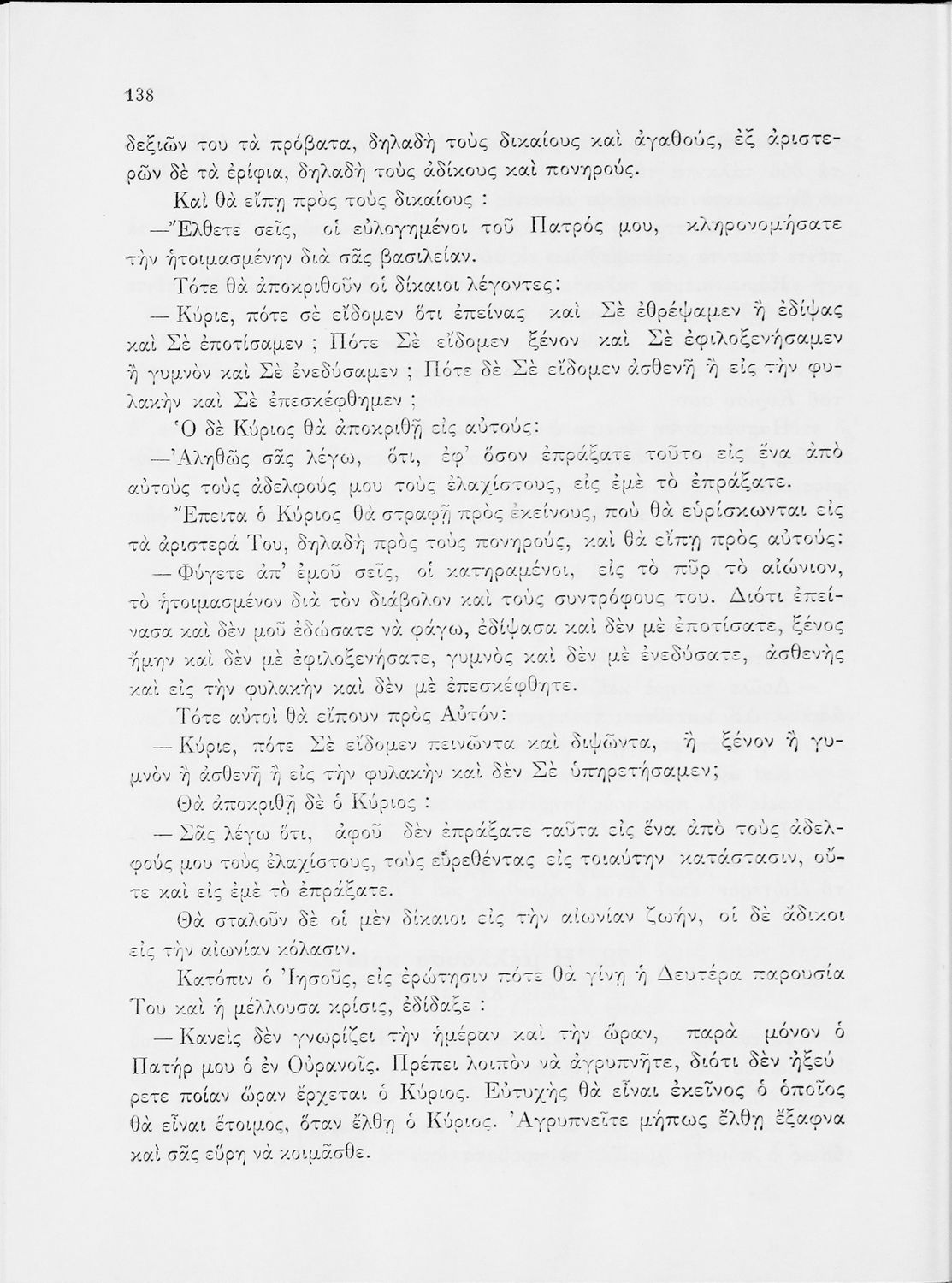 138

δεξιῶν του τὰ πρόβατα, δηλαδὴ τοὺς δικαίους καὶ ἀγαθούς, ἐξ ἀριστερῶν δὲ τὰ ἐρίφια, δηλαδὴ τοὺς ἀδίκους καὶ πονηρούς.

Καὶ θὰ εἴπῃ πρὸς τοὺς δικαίους :

—Ἔλθετε σεῖς, οἱ εὐλογημένοι τοῦ Πατρός μου, κληρονομήσατε τὴν ἡτοιμασμένην διὰ σᾶς βασιλείαν.

Τότε θὰ ἀποκριθοῦν οἱ δίκαιοι λέγοντες:

— Κύριε, πότε σὲ εἴδομεν ὅτι ἐπείνας καὶ Σὲ ἐθρέψαμεν ἢ ἐδίψας καὶ Σὲ ἐποτίσαμεν ; Πότε Σὲ εἴδομεν ξένον καὶ Σὲ ἐφιλοξενήσαμεν ἢ γυμνὸν καὶ Σὲ ἐνεδύσαμεν ; Πότε δὲ Σὲ εἴδομεν ἀσθενῆ ἢ εἰς τὴν φυλακὴν καὶ Σὲ ἐπεσκέφθημεν ;

Ὁ δὲ Κύριος θὰ ἀποκριθῇ εἰς αὐτούς:

—Ἀληθῶς σᾶς λέγω, ὅτι, ἐφ' ὅσον ἐπράξατε τοῦτο εἰς ἕνα ἀπὸ αὐτοὺς τοὺς ἀδελφούς μου τοὺς ἐλαχίστους, εἰς ἐμὲ τὸ ἐπράξατε.

Ἔπειτα ὁ Κύριος θὰ στραφῇ πρὸς ἐκείνους, ποὺ θὰ εὑρίσκωνται εἰς τὰ ἀριστερά Του, δηλαδὴ πρὸς τοὺς πονηρούς, καὶ θὰ εἴπῃ πρὸς αὐτούς:

— Φύγετε ἀπ' ἐμοῦ σεῖς, οἱ κατηραμένοι, εἰς τὸ πῦρ τὸ αἰώνιον, τὸ ἡτοιμασμένον διὰ τὸν διάβολον καὶ τοὺς συντρόφους του. Διότι ἐπείνασα καὶ δὲν μοῦ ἐδώσατε νὰ φάγω, ἐδίψασα καὶ δὲν μὲ ἐποτίσατε, ξένος ἤμην καὶ δὲν μὲ ἐφιλοξενήσατε, γυμνὸς καὶ δὲν μὲ ἐνεδύσατε, ἀσθενὴς καὶ εἰς τὴν φυλακὴν καὶ δὲν μὲ ἐπεσκέφθητε.

Τότε αὐτοὶ θὰ εἴπουν πρὸς Αὐτόν:

— Κύριε, πότε Σὲ εἴδομεν πεινῶντα καὶ διψῶντα, ἢ ξένον ἢ γυμνὸν ἢ ἀσθενῆ ἢ εἰς τὴν φυλακὴν καὶ δὲν Σὲ ὑπηρετήσαμεν;

Θὰ ἀποκριθῇ δὲ ὁ Κύριος :

— Σᾶς λέγω ὅτι, ἀφοῦ δὲν ἐπράξατε ταῦτα εἰς ἕνα ἀπὸ τοὺς ἀδελφούς μου τοὺς ἐλαχίστους, τοὺς εὑρεθέντας εἰς τοιαύτην κατάστασιν, οὔτε καὶ εἰς ἐμὲ τὸ ἐπράξατε.

Θὰ σταλοῦν δὲ οἱ μὲν δίκαιοι εἰς τὴν αἰωνίαν ζωήν, οἱ δὲ ἄδικοι εἰς τὴν αἰωνίαν κόλασιν.

Κατόπιν ὁ Ἰησοῦς, εἰς ἐρώτησιν πότε θὰ γίνῃ ἡ Δευτέρα παρουσία Του καὶ ἡ μέλλουσα κρίσις, ἐδίδαξε :

— Κανεὶς δὲν γνωρίζει τὴν ἡμέραν καὶ τὴν ὥραν, παρὰ μόνον ὁ Πατήρ μου ὁ ἐν Οὐρανοῖς. Πρέπει λοιπὸν νὰ ἀγρυπνῆτε, διότι δὲν ἠξεύρετε ποίαν ὥραν ἔρχεται ὁ Κύριος. Εὐτυχὴς θὰ εἶναι ἐκεῖνος ὁ ὁποῖος θὰ εἶναι ἕτοιμος, ὅταν ἔλθῃ ὁ Κύριος. Ἀγρυπνεῖτε μήπως ἔλθῃ ἔξαφνα καὶ σᾶς εὕρῃ νὰ κοιμᾶσθε.